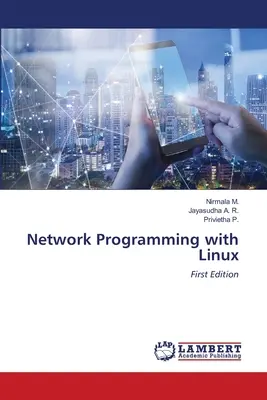 Nirmala M.
Jayasudha A. R.
Privietha P.

Network Programming with Linux

First Edition

LAP LAMBERT Academic Publishing